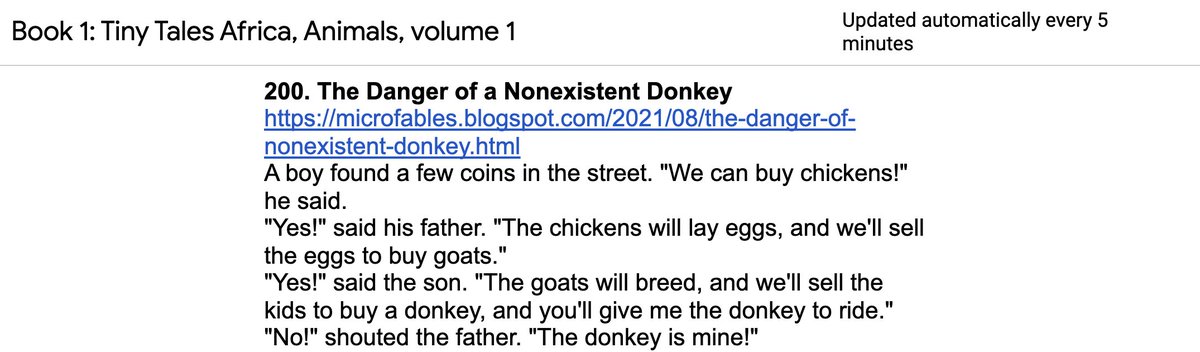 Book 1: Tiny Tales Africa, Animals, volume 1

Updated automatically every 5 minutes

**200. The Danger of a Nonexistent Donkey**
https://microfables.blogspot.com/2021/08/the-danger-of-nonexistent-donkey.html
A boy found a few coins in the street. "We can buy chickens!" he said.
"Yes!" said his father. "The chickens will lay eggs, and we'll sell the eggs to buy goats."
"Yes!" said the son. "The goats will breed, and we'll sell the kids to buy a donkey, and you'll give me the donkey to ride."
"No!" shouted the father. "The donkey is mine!"